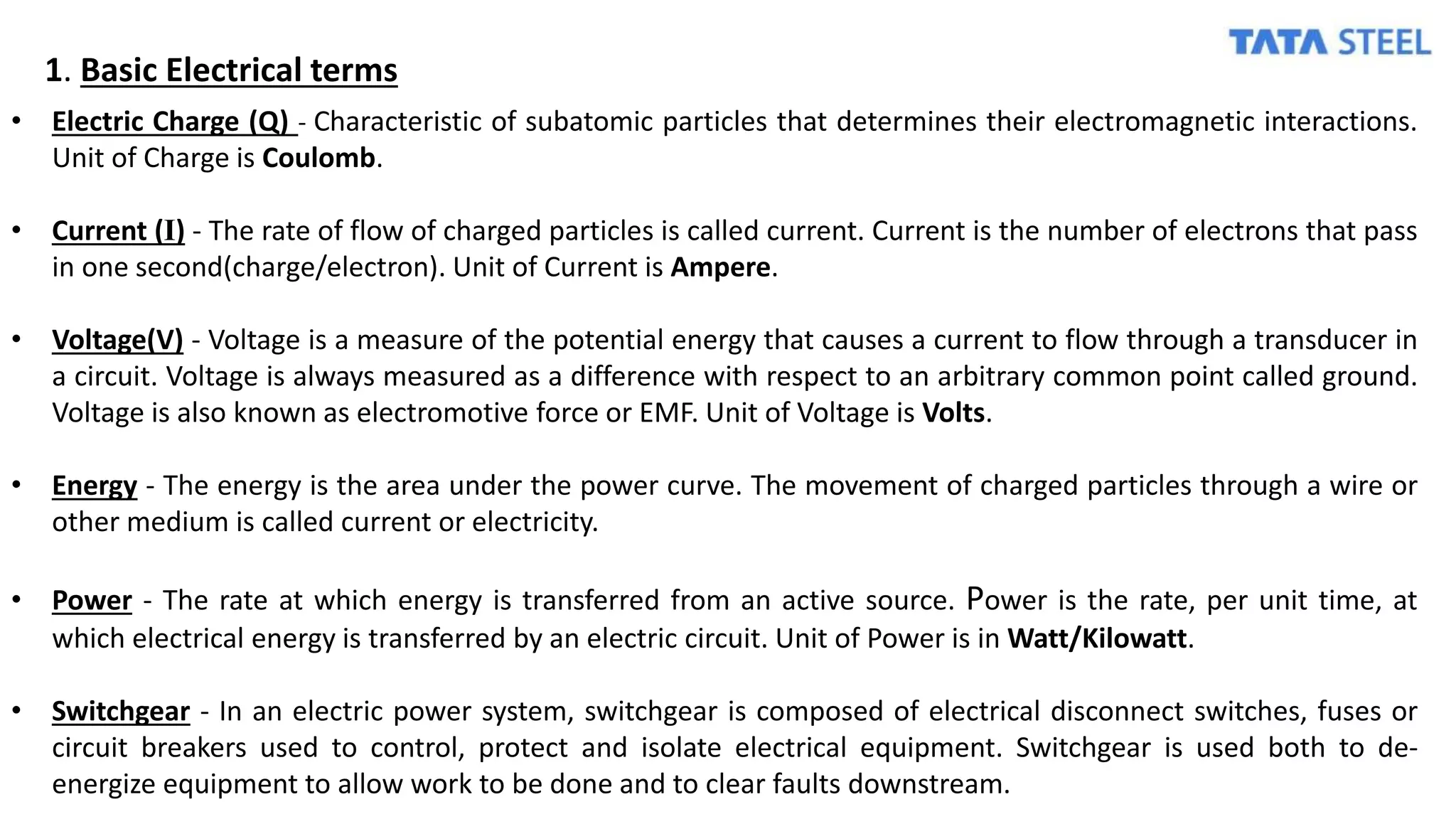 TATA STEEL

1. Basic Electrical terms

• Electric Charge (Q) - Characteristic of subatomic particles that determines their electromagnetic interactions. Unit of Charge is Coulomb.

• Current (I) - The rate of flow of charged particles is called current. Current is the number of electrons that pass in one second(charge/electron). Unit of Current is Ampere.

• Voltage(V) - Voltage is a measure of the potential energy that causes a current to flow through a transducer in a circuit. Voltage is always measured as a difference with respect to an arbitrary common point called ground. Voltage is also known as electromotive force or EMF. Unit of Voltage is Volts.

• Energy - The energy is the area under the power curve. The movement of charged particles through a wire or other medium is called current or electricity.

• Power - The rate at which energy is transferred from an active source. Power is the rate, per unit time, at which electrical energy is transferred by an electric circuit. Unit of Power is in Watt/Kilowatt.

• Switchgear - In an electric power system, switchgear is composed of electrical disconnect switches, fuses or circuit breakers used to control, protect and isolate electrical equipment. Switchgear is used both to de-energize equipment to allow work to be done and to clear faults downstream.